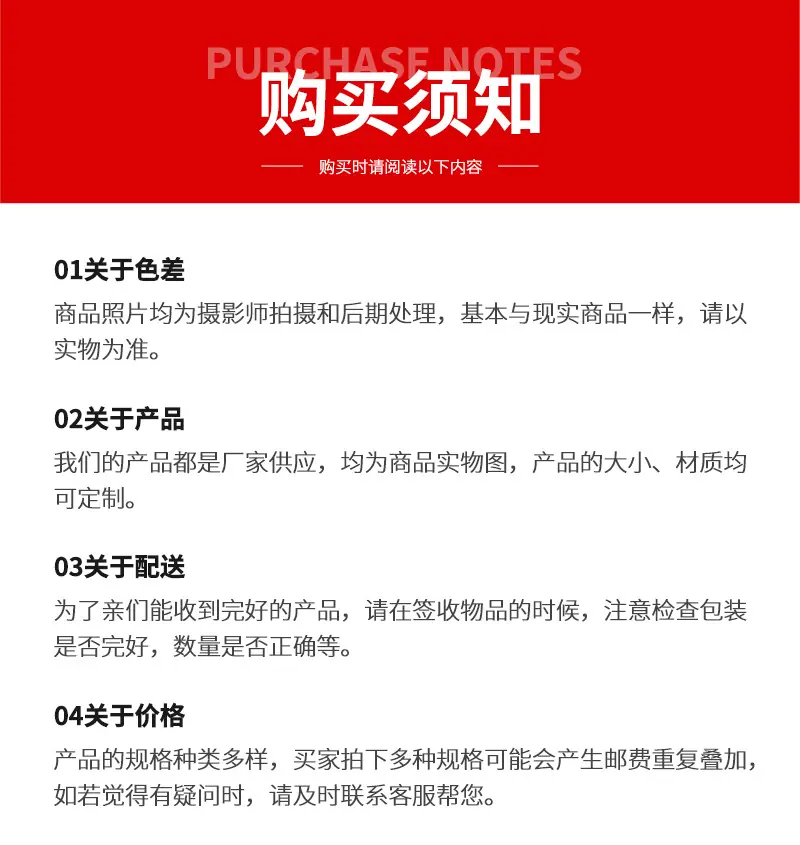 PURCHASE NOTES
购买须知

购买时请阅读以下内容

01关于色差
商品照片均为摄影师拍摄和后期处理，基本与现实商品一样，请以实物为准。

02关于产品
我们的产品都是厂家供应，均为商品实物图，产品的大小、材质均可定制。

03关于配送
为了亲们能收到完好的产品，请在签收物品的时候，注意检查包装是否完好，数量是否正确等。

04关于价格
产品的规格种类多样，买家拍下多种规格可能会产生邮费重复叠加，如若觉得有疑问时，请及时联系客服帮您。